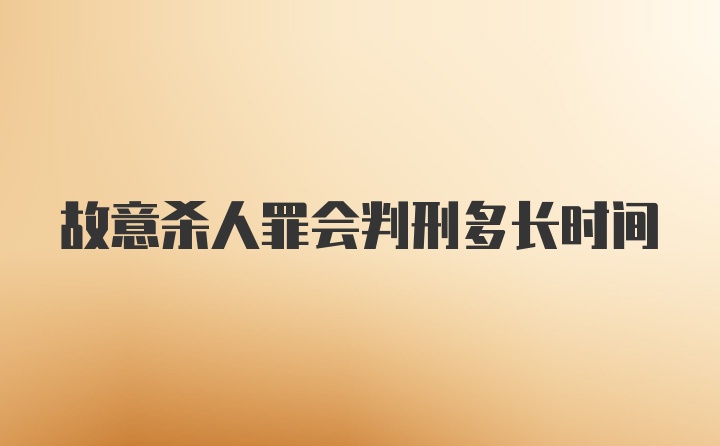 故意杀人罪会判刑多长时间